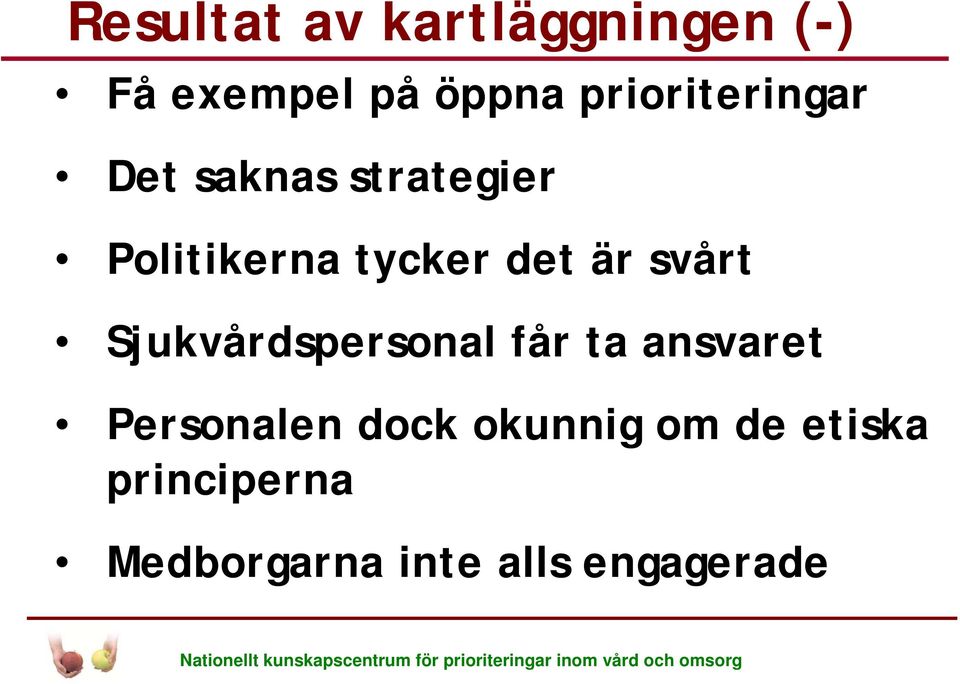 Resultat av kartläggningen (-)

• Få exempel på öppna prioriteringar

• Det saknas strategier

• Politikerna tycker det är svårt

• Sjukvårdspersonal får ta ansvaret

• Personalen dock okunnig om de etiska principerna

• Medborgarna inte alls engagerade

Nationellt kunskapscentrum för prioriteringar inom vård och omsorg